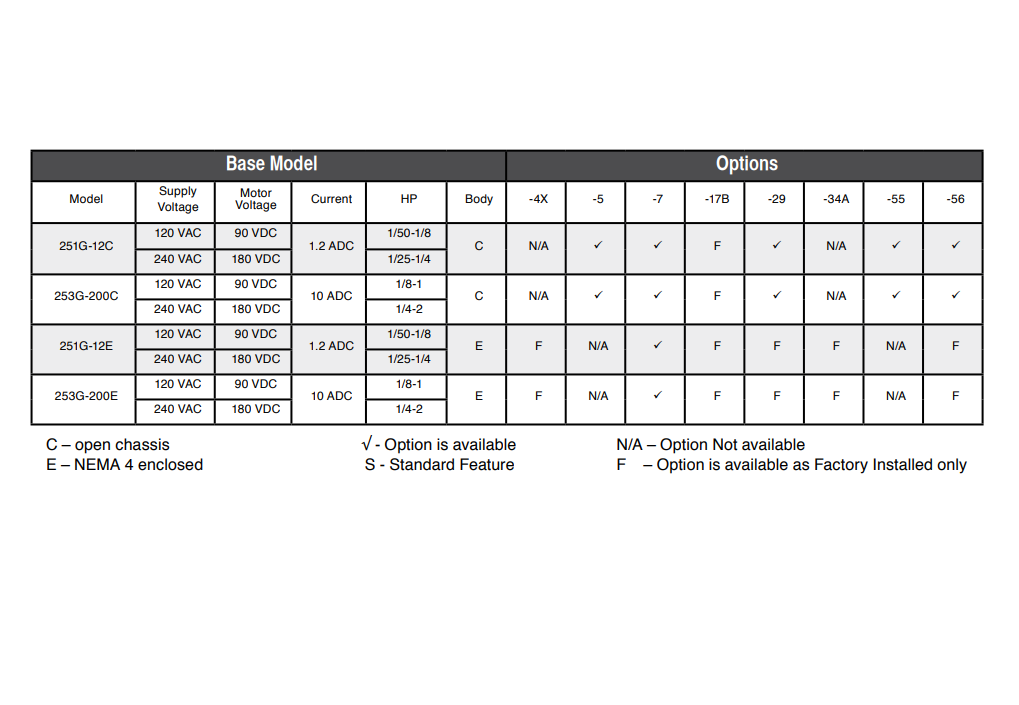 | Base Model | | | | | | Options | | | | | | | |
|---|---|---|---|---|---|---|---|---|---|---|---|---|---|
| Model | Supply Voltage | Motor Voltage | Current | HP | Body | -4X | -5 | -7 | -17B | -29 | -34A | -55 | -56 |
| 251G-12C | 120 VAC | 90 VDC | 1.2 ADC | 1/50-1/8 | C | N/A | ✓ | ✓ | F | ✓ | N/A | ✓ | ✓ |
| | 240 VAC | 180 VDC | | 1/25-1/4 | | | | | | | | | |
| 253G-200C | 120 VAC | 90 VDC | 10 ADC | 1/8-1 | C | N/A | ✓ | ✓ | F | ✓ | N/A | ✓ | ✓ |
| | 240 VAC | 180 VDC | | 1/4-2 | | | | | | | | | |
| 251G-12E | 120 VAC | 90 VDC | 1.2 ADC | 1/50-1/8 | E | F | N/A | ✓ | F | F | F | N/A | F |
| | 240 VAC | 180 VDC | | 1/25-1/4 | | | | | | | | | |
| 253G-200E | 120 VAC | 90 VDC | 10 ADC | 1/8-1 | E | F | N/A | ✓ | F | F | F | N/A | F |
| | 240 VAC | 180 VDC | | 1/4-2 | | | | | | | | | |

C – open chassis
E – NEMA 4 enclosed

√ - Option is available
S - Standard Feature

N/A – Option Not available
F – Option is available as Factory Installed only